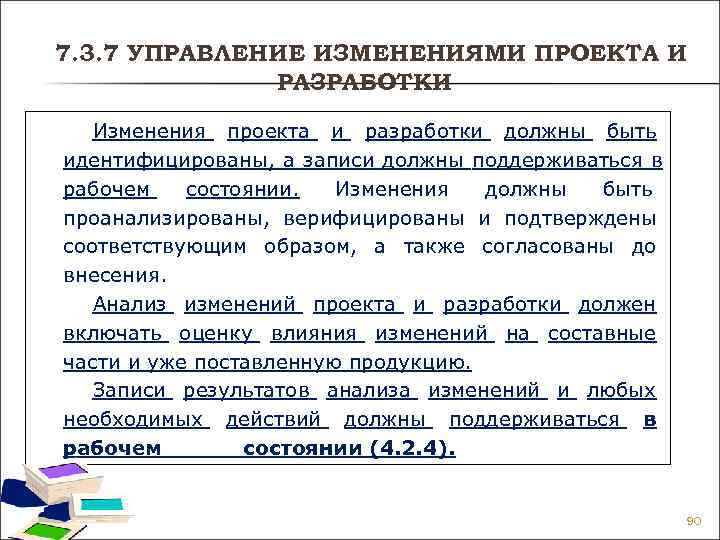 7.3.7 УПРАВЛЕНИЕ ИЗМЕНЕНИЯМИ ПРОЕКТА И РАЗРАБОТКИ

Изменения проекта и разработки должны быть идентифицированы, а записи должны поддерживаться в рабочем состоянии. Изменения должны быть проанализированы, верифицированы и подтверждены соответствующим образом, а также согласованы до внесения.

Анализ изменений проекта и разработки должен включать оценку влияния изменений на составные части и уже поставленную продукцию.

Записи результатов анализа изменений и любых необходимых действий должны поддерживаться в рабочем состоянии (4.2.4).

90